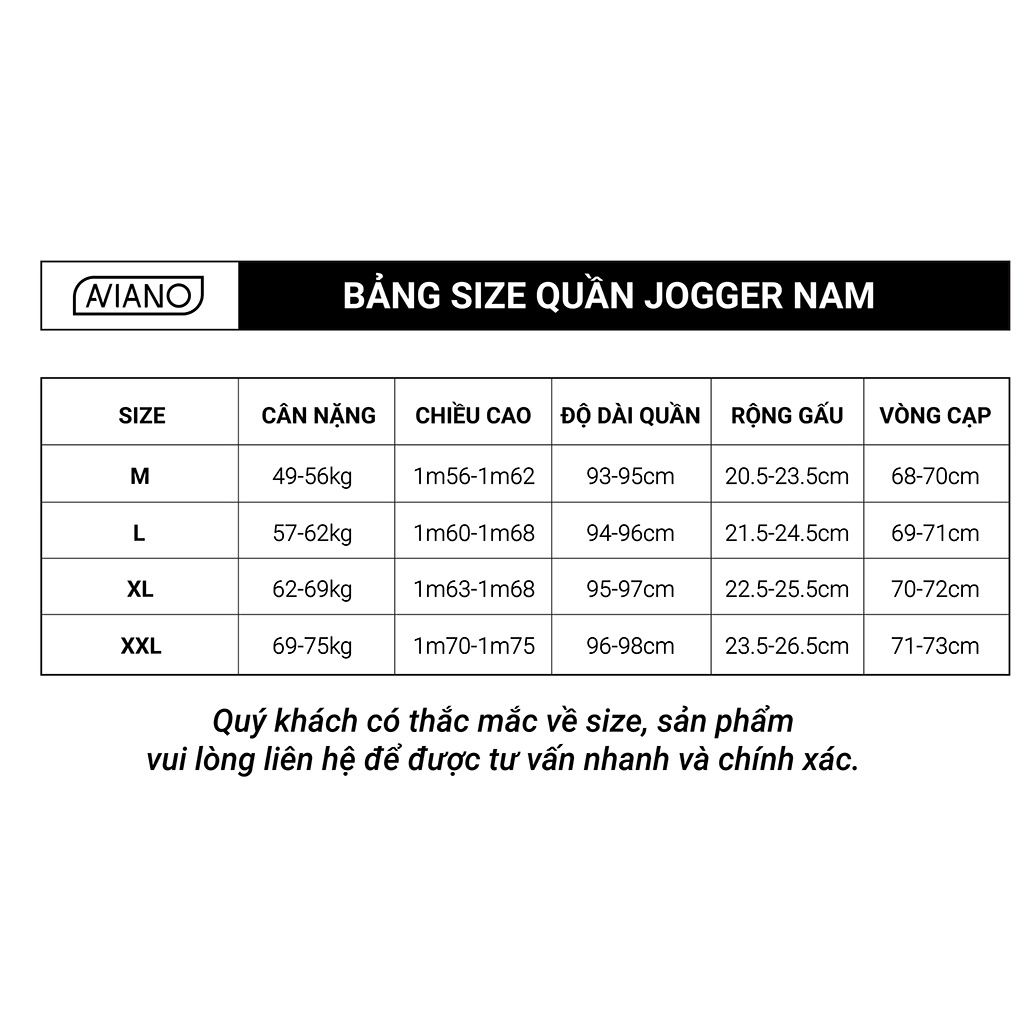 AVIANO

BẢNG SIZE QUẦN JOGGER NAM

| SIZE | CÂN NẶNG | CHIỀU CAO | ĐỘ DÀI QUẦN | RỘNG GẤU | VÒNG CẠP |
|---|---|---|---|---|---|
| M | 49-56kg | 1m56-1m62 | 93-95cm | 20.5-23.5cm | 68-70cm |
| L | 57-62kg | 1m60-1m68 | 94-96cm | 21.5-24.5cm | 69-71cm |
| XL | 62-69kg | 1m63-1m68 | 95-97cm | 22.5-25.5cm | 70-72cm |
| XXL | 69-75kg | 1m70-1m75 | 96-98cm | 23.5-26.5cm | 71-73cm |

Quý khách có thắc mắc về size, sản phẩm
vui lòng liên hệ để được tư vấn nhanh và chính xác.